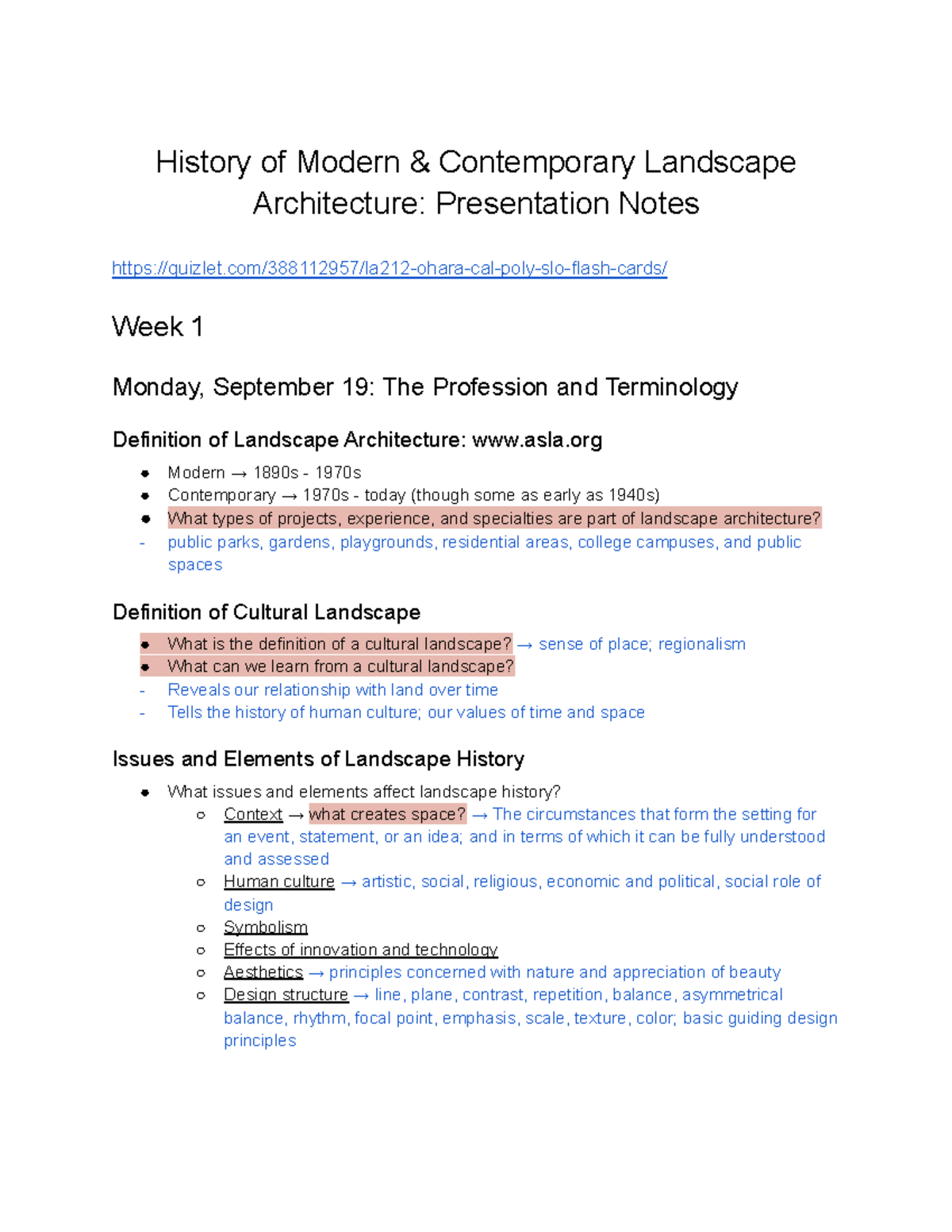 History of Modern & Contemporary Landscape Architecture: Presentation Notes

https://quizlet.com/388112957/la212-ohara-cal-poly-slo-flash-cards/

Week 1

Monday, September 19: The Profession and Terminology

Definition of Landscape Architecture: www.asla.org

• Modern → 1890s - 1970s
• Contemporary → 1970s - today (though some as early as 1940s)
• What types of projects, experience, and specialties are part of landscape architecture?
- public parks, gardens, playgrounds, residential areas, college campuses, and public spaces

Definition of Cultural Landscape

• What is the definition of a cultural landscape? → sense of place; regionalism
• What can we learn from a cultural landscape?
- Reveals our relationship with land over time
- Tells the history of human culture; our values of time and space

Issues and Elements of Landscape History

• What issues and elements affect landscape history?
○ Context → what creates space? → The circumstances that form the setting for an event, statement, or an idea; and in terms of which it can be fully understood and assessed
○ Human culture → artistic, social, religious, economic and political, social role of design
○ Symbolism
○ Effects of innovation and technology
○ Aesthetics → principles concerned with nature and appreciation of beauty
○ Design structure → line, plane, contrast, repetition, balance, asymmetrical balance, rhythm, focal point, emphasis, scale, texture, color; basic guiding design principles